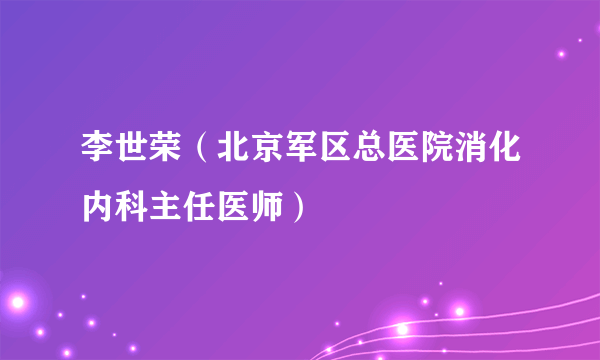 李世荣（北京军区总医院消化内科主任医师）